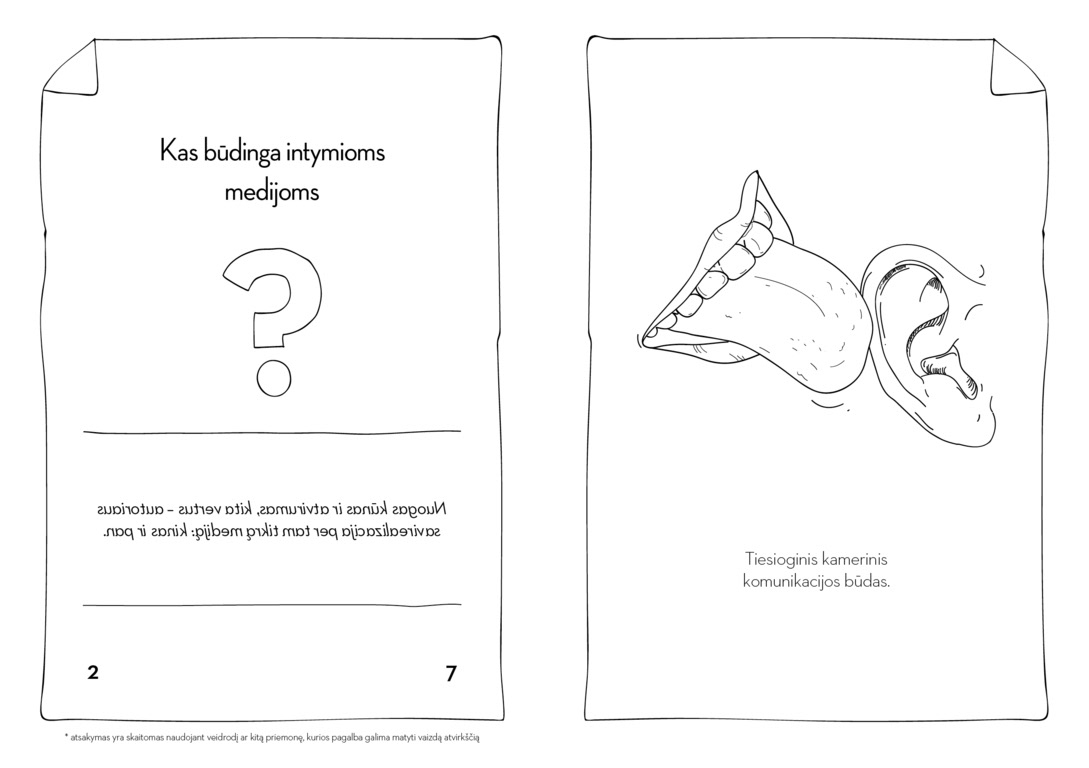 Kas būdinga intymioms medijoms

?

Nuogas kūnas ir atvirumas, kita vertus – autoriaus savirealizacija per tam tikrą mediją: kūnas ir pan.

2

7

Tiesioginis kamerinis komunikacijos būdas.

* atsakymas yra skaitomas naudojant veidrodį ar kitą priemonę, kurios pagalba galima matyti vaizdą atvirkščią